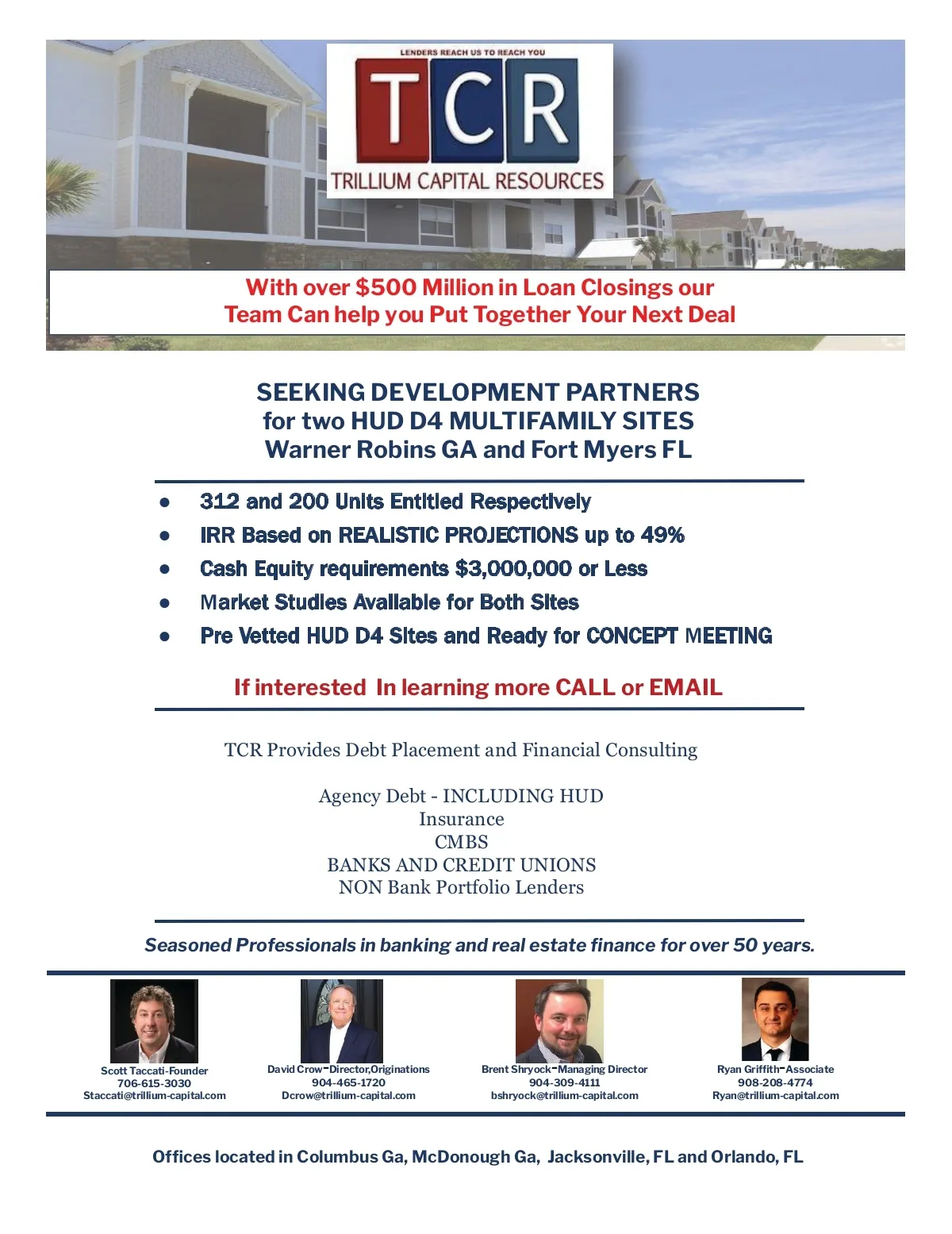 LENDERS REACH US TO REACH YOU

TCR

TRILLIUM CAPITAL RESOURCES

With over $500 Million in Loan Closings our Team Can help you Put Together Your Next Deal

SEEKING DEVELOPMENT PARTNERS
for two HUD D4 MULTIFAMILY SITES
Warner Robins GA and Fort Myers FL

• 312 and 200 Units Entitled Respectively
• IRR Based on REALISTIC PROJECTIONS up to 49%
• Cash Equity requirements $3,000,000 or Less
• Market Studies Available for Both Sites
• Pre Vetted HUD D4 Sites and Ready for CONCEPT MEETING

If interested In learning more CALL or EMAIL

TCR Provides Debt Placement and Financial Consulting

Agency Debt - INCLUDING HUD
Insurance
CMBS
BANKS AND CREDIT UNIONS
NON Bank Portfolio Lenders

Seasoned Professionals in banking and real estate finance for over 50 years.

Scott Taccati-Founder
706-615-3030
Staccati@trillium-capital.com

David Crow-Director,Originations
904-465-1720
Dcrow@trillium-capital.com

Brent Shryock-Managing Director
904-309-4111
bshryock@trillium-capital.com

Ryan Griffith-Associate
908-208-4774
Ryan@trillium-capital.com

Offices located in Columbus Ga, McDonough Ga, Jacksonville, FL and Orlando, FL